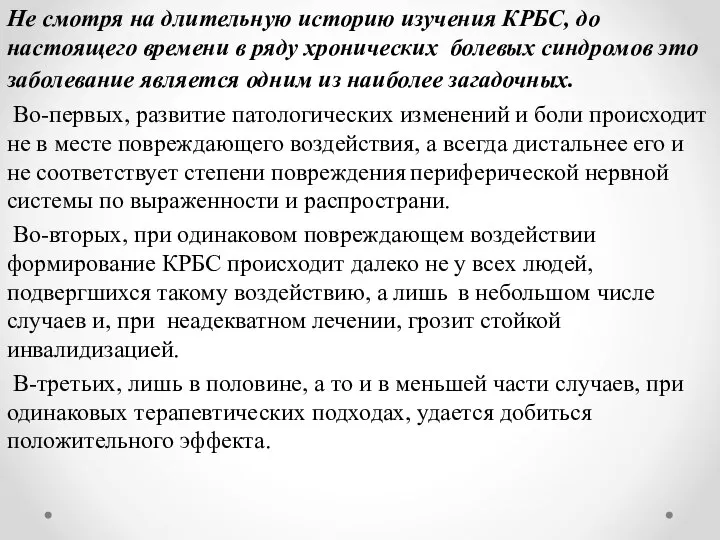 Не смотря на длительную историю изучения КРБС, до настоящего времени в ряду хронических болевых синдромов это заболевание является одним из наиболее загадочных.

Во-первых, развитие патологических изменений и боли происходит не в месте повреждающего воздействия, а всегда дистальнее его и не соответствует степени повреждения периферической нервной системы по выраженности и распространи.

Во-вторых, при одинаковом повреждающем воздействии формирование КРБС происходит далеко не у всех людей, подвергшихся такому воздействию, а лишь в небольшом числе случаев и, при неадекватном лечении, грозит стойкой инвалидизацией.

В-третьих, лишь в половине, а то и в меньшей части случаев, при одинаковых терапевтических подходах, удается добиться положительного эффекта.